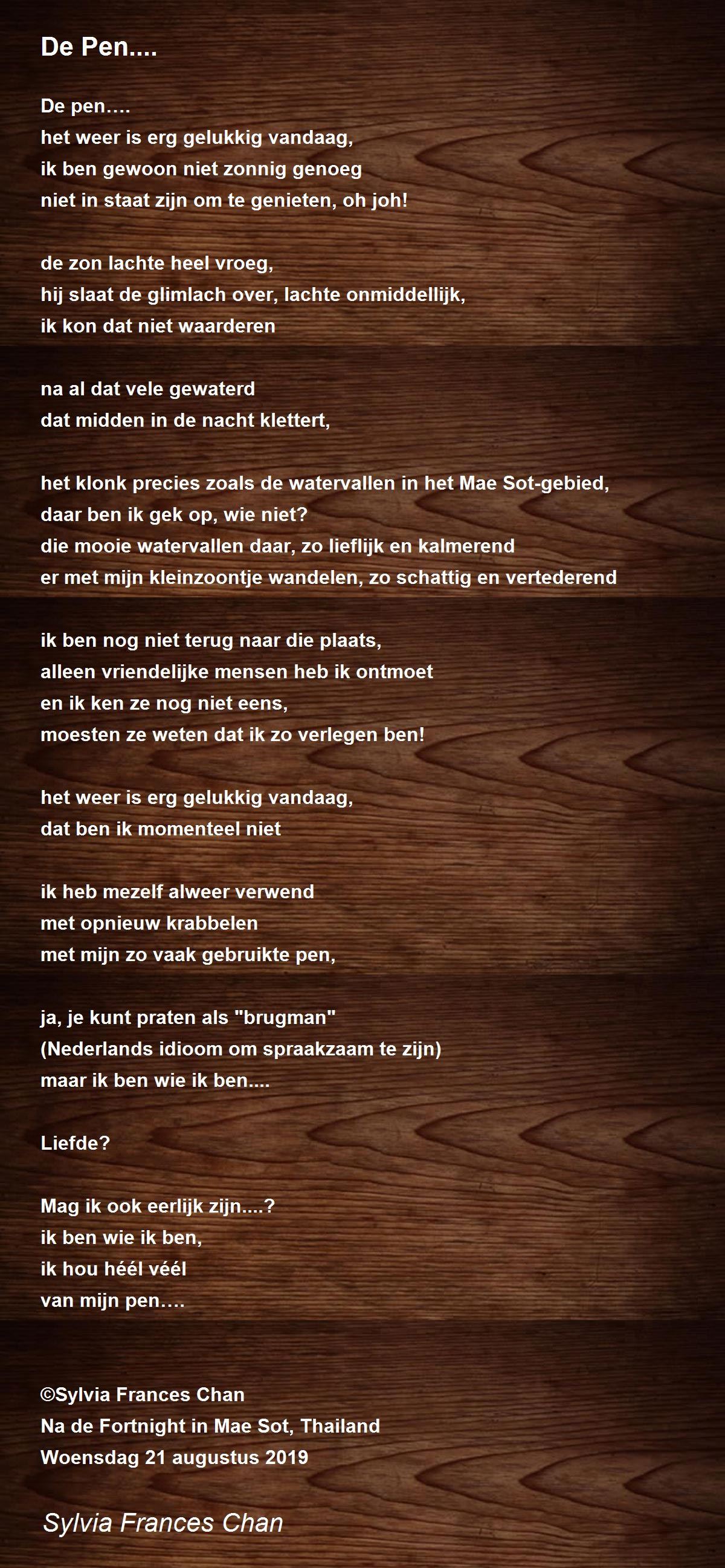 De Pen....

De pen….
het weer is erg gelukkig vandaag,
ik ben gewoon niet zonnig genoeg
niet in staat zijn om te genieten, oh joh!

de zon lachte heel vroeg,
hij slaat de glimlach over, lachte onmiddellijk,
ik kon dat niet waarderen

na al dat vele gewaterd
dat midden in de nacht klettert,

het klonk precies zoals de watervallen in het Mae Sot-gebied,
daar ben ik gek op, wie niet?
die mooie watervallen daar, zo lieflijk en kalmerend
er met mijn kleinzoontje wandelen, zo schattig en vertederend

ik ben nog niet terug naar die plaats,
alleen vriendelijke mensen heb ik ontmoet
en ik ken ze nog niet eens,
moesten ze weten dat ik zo verlegen ben!

het weer is erg gelukkig vandaag,
dat ben ik momenteel niet

ik heb mezelf alweer verwend
met opnieuw krabbelen
met mijn zo vaak gebruikte pen,

ja, je kunt praten als "brugman"
(Nederlands idioom om spraakzaam te zijn)
maar ik ben wie ik ben....

Liefde?

Mag ik ook eerlijk zijn....?
ik ben wie ik ben,
ik hou héél véél
van mijn pen….

©Sylvia Frances Chan
Na de Fortnight in Mae Sot, Thailand
Woensdag 21 augustus 2019

Sylvia Frances Chan